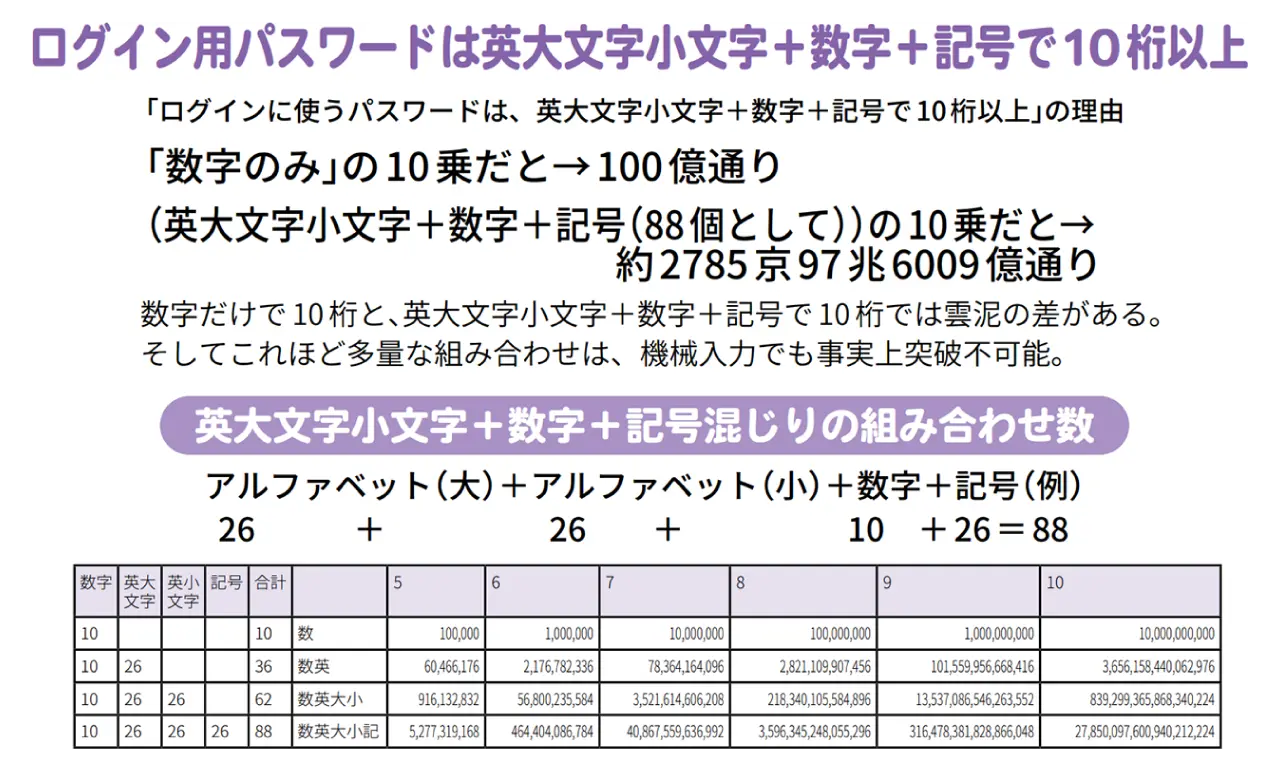 ログイン用パスワードは英大文字小文字＋数字＋記号で10桁以上

「ログインに使うパスワードは、英大文字小文字＋数字＋記号で10桁以上」の理由

「数字のみ」の10乗だと→100億通り

（英大文字小文字＋数字＋記号（88個として））の10乗だと→約2785京97兆6009億通り

数字だけで10桁と、英大文字小文字＋数字＋記号で10桁では雲泥の差がある。そしてこれほど多量な組み合わせは、機械入力でも事実上突破不可能。

英大文字小文字＋数字＋記号混じりの組み合わせ数

アルファベット（大）＋アルファベット（小）＋数字＋記号（例）
26 ＋ 26 ＋ 10 ＋26＝88

| 数字 | 英大文字 | 英小文字 | 記号 | 合計 | | 5 | 6 | 7 | 8 | 9 | 10 |
|---|---|---|---|---|---|---|---|---|---|---|---|
| 10 | | | | 10 | 数 | 100,000 | 1,000,000 | 10,000,000 | 100,000,000 | 1,000,000,000 | 10,000,000,000 |
| 10 | 26 | | | 36 | 数英 | 60,466,176 | 2,176,782,336 | 78,364,164,096 | 2,821,109,907,456 | 101,559,956,668,416 | 3,656,158,440,062,976 |
| 10 | 26 | 26 | | 62 | 数英大小 | 916,132,832 | 56,800,235,584 | 3,521,614,606,208 | 218,340,105,584,896 | 13,537,086,546,263,552 | 839,299,365,868,340,224 |
| 10 | 26 | 26 | 26 | 88 | 数英大小記 | 5,277,319,168 | 464,404,086,784 | 40,867,559,636,992 | 3,596,345,248,055,296 | 316,478,381,828,866,048 | 27,850,097,600,940,212,224 |